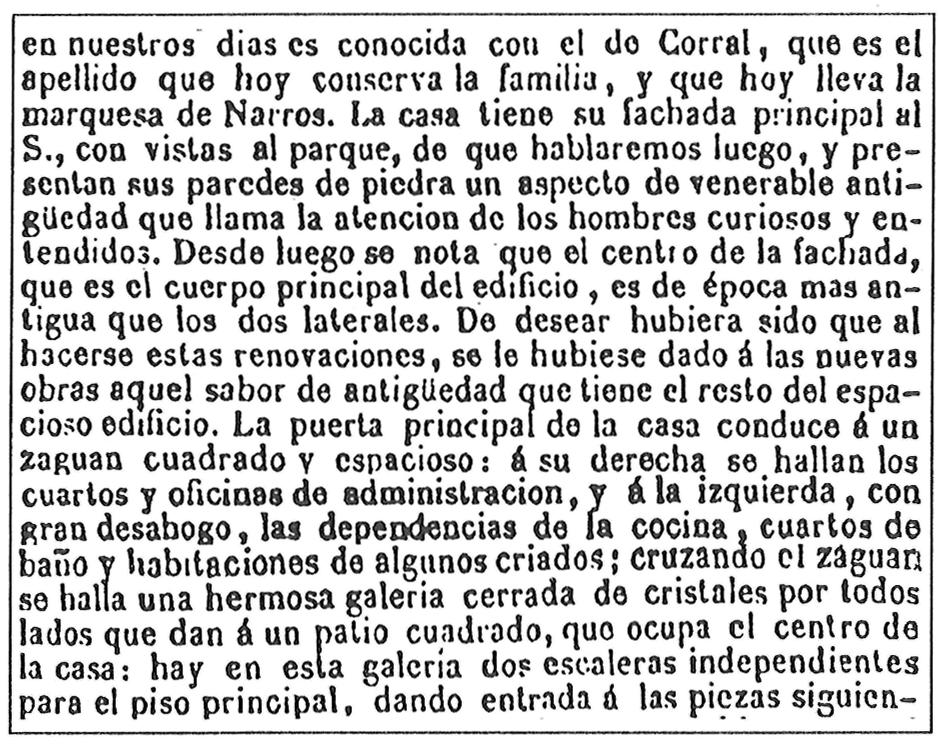 en nuestros dias es conocida con el de Corral, que es el apellido que hoy conserva la familia, y que hoy lleva la marquesa de Narros. La casa tiene su fachada principal al S., con vistas al parque, de que hablaremos luego, y presentan sus paredes de piedra un aspecto de venerable antigüedad que llama la atencion de los hombres curiosos y entendidos. Desde luego se nota que el centro de la fachada, que es el cuerpo principal del edificio, es de época mas antigua que los dos laterales. De desear hubiera sido que al hacerse estas renovaciones, se le hubiese dado á las nuevas obras aquel sabor de antigüedad que tiene el resto del espacioso edificio. La puerta principal de la casa conduce á un zaguan cuadrado y espacioso: á su derecha se hallan los cuartos y oficinas de administracion, y á la izquierda, con gran desahogo, las dependencias de la cocina, cuartos de baño y habitaciones de algunos criados; cruzando el zaguan se halla una hermosa galeria cerrada de cristales por todos lados que dan á un patio cuadrado, que ocupa el centro de la casa: hay en esta galeria dos escaleras independientes para el piso principal, dando entrada á las piezas siguien-